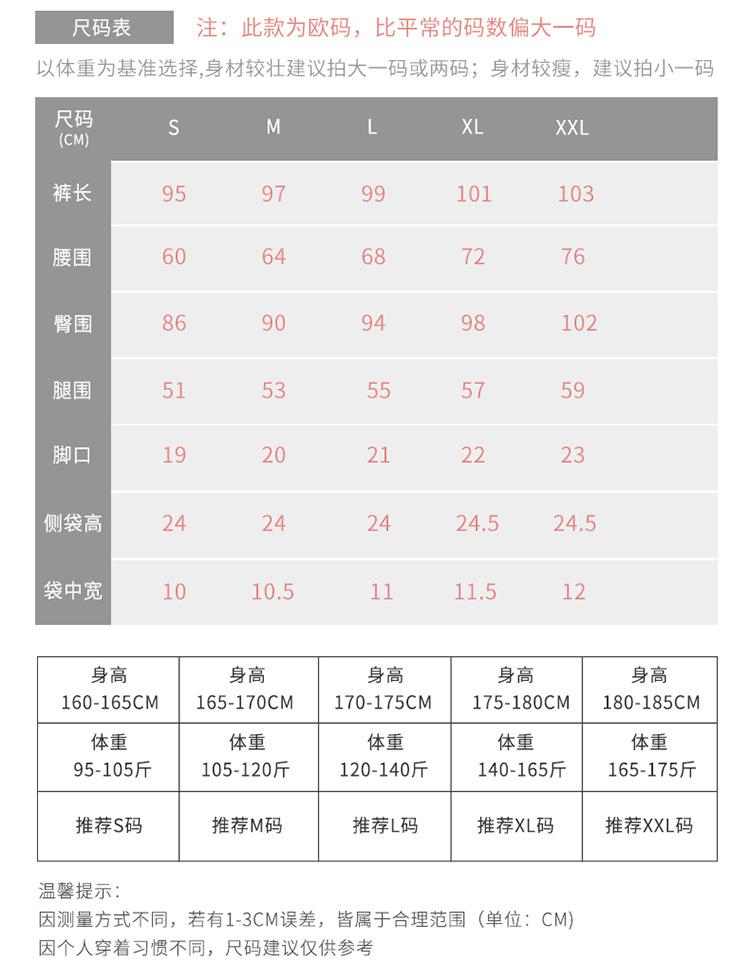 尺码表 注：此款为欧码，比平常的码数偏大一码

以体重为基准选择,身材较壮建议拍大一码或两码；身材较瘦，建议拍小一码

| 尺码 (CM) | S | M | L | XL | XXL |
|---|---|---|---|---|---|
| 裤长 | 95 | 97 | 99 | 101 | 103 |
| 腰围 | 60 | 64 | 68 | 72 | 76 |
| 臀围 | 86 | 90 | 94 | 98 | 102 |
| 腿围 | 51 | 53 | 55 | 57 | 59 |
| 脚口 | 19 | 20 | 21 | 22 | 23 |
| 侧袋高 | 24 | 24 | 24 | 24.5 | 24.5 |
| 袋中宽 | 10 | 10.5 | 11 | 11.5 | 12 |

| 身高 160-165CM | 身高 165-170CM | 身高 170-175CM | 身高 175-180CM | 身高 180-185CM |
|---|---|---|---|---|
| 体重 95-105斤 | 体重 105-120斤 | 体重 120-140斤 | 体重 140-165斤 | 体重 165-175斤 |
| 推荐S码 | 推荐M码 | 推荐L码 | 推荐XL码 | 推荐XXL码 |

温馨提示：
因测量方式不同，若有1-3CM误差，皆属于合理范围（单位：CM）
因个人穿着习惯不同，尺码建议仅供参考